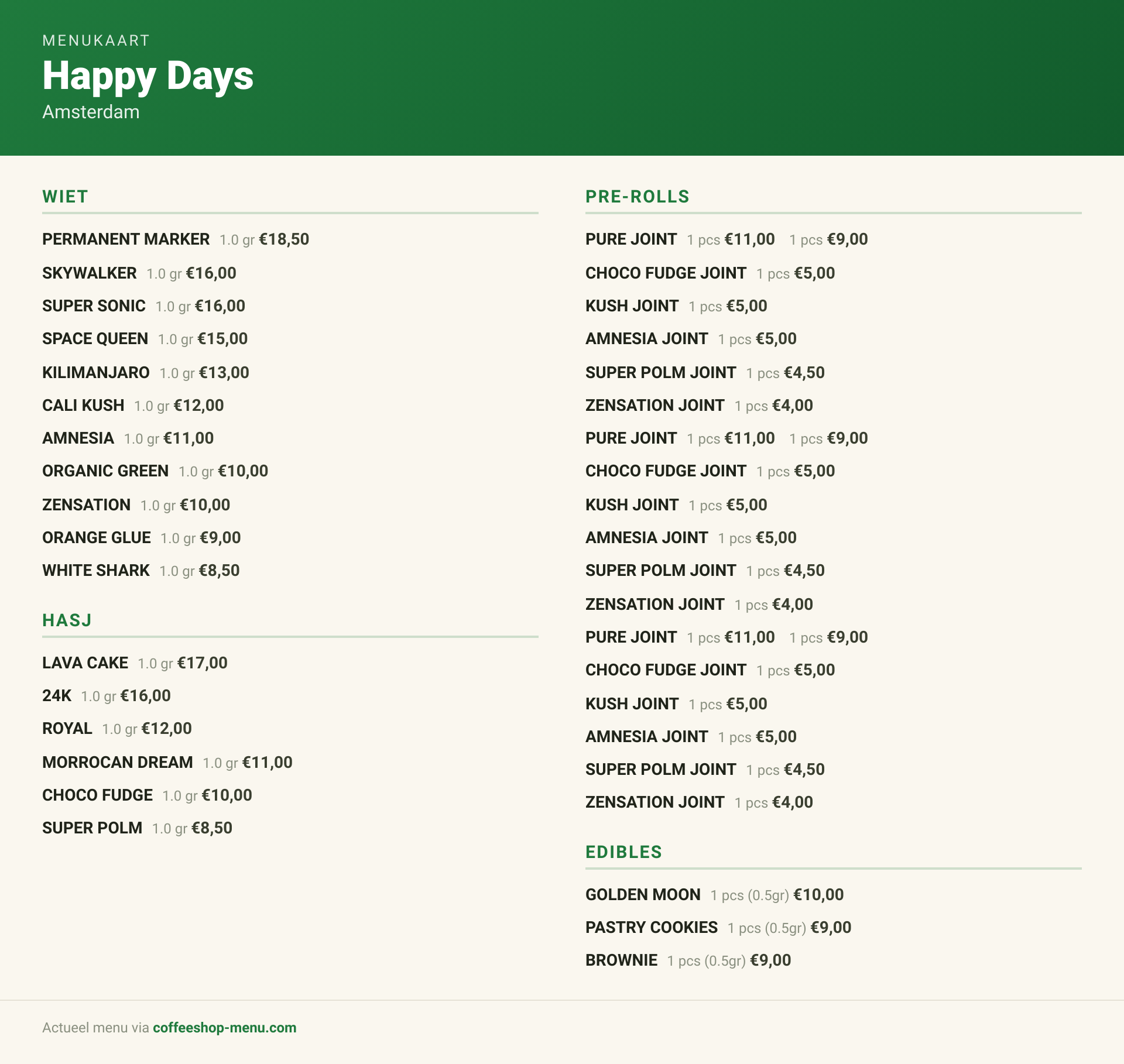 MENUKAART
Happy Days
Amsterdam

WIET

PERMANENT MARKER 1.0 gr €18,50
SKYWALKER 1.0 gr €16,00
SUPER SONIC 1.0 gr €16,00
SPACE QUEEN 1.0 gr €15,00
KILIMANJARO 1.0 gr €13,00
CALI KUSH 1.0 gr €12,00
AMNESIA 1.0 gr €11,00
ORGANIC GREEN 1.0 gr €10,00
ZENSATION 1.0 gr €10,00
ORANGE GLUE 1.0 gr €9,00
WHITE SHARK 1.0 gr €8,50

HASJ

LAVA CAKE 1.0 gr €17,00
24K 1.0 gr €16,00
ROYAL 1.0 gr €12,00
MORROCAN DREAM 1.0 gr €11,00
CHOCO FUDGE 1.0 gr €10,00
SUPER POLM 1.0 gr €8,50

PRE-ROLLS

PURE JOINT 1 pcs €11,00 1 pcs €9,00
CHOCO FUDGE JOINT 1 pcs €5,00
KUSH JOINT 1 pcs €5,00
AMNESIA JOINT 1 pcs €5,00
SUPER POLM JOINT 1 pcs €4,50
ZENSATION JOINT 1 pcs €4,00
PURE JOINT 1 pcs €11,00 1 pcs €9,00
CHOCO FUDGE JOINT 1 pcs €5,00
KUSH JOINT 1 pcs €5,00
AMNESIA JOINT 1 pcs €5,00
SUPER POLM JOINT 1 pcs €4,50
ZENSATION JOINT 1 pcs €4,00
PURE JOINT 1 pcs €11,00 1 pcs €9,00
CHOCO FUDGE JOINT 1 pcs €5,00
KUSH JOINT 1 pcs €5,00
AMNESIA JOINT 1 pcs €5,00
SUPER POLM JOINT 1 pcs €4,50
ZENSATION JOINT 1 pcs €4,00

EDIBLES

GOLDEN MOON 1 pcs (0.5gr) €10,00
PASTRY COOKIES 1 pcs (0.5gr) €9,00
BROWNIE 1 pcs (0.5gr) €9,00

Actueel menu via coffeeshop-menu.com